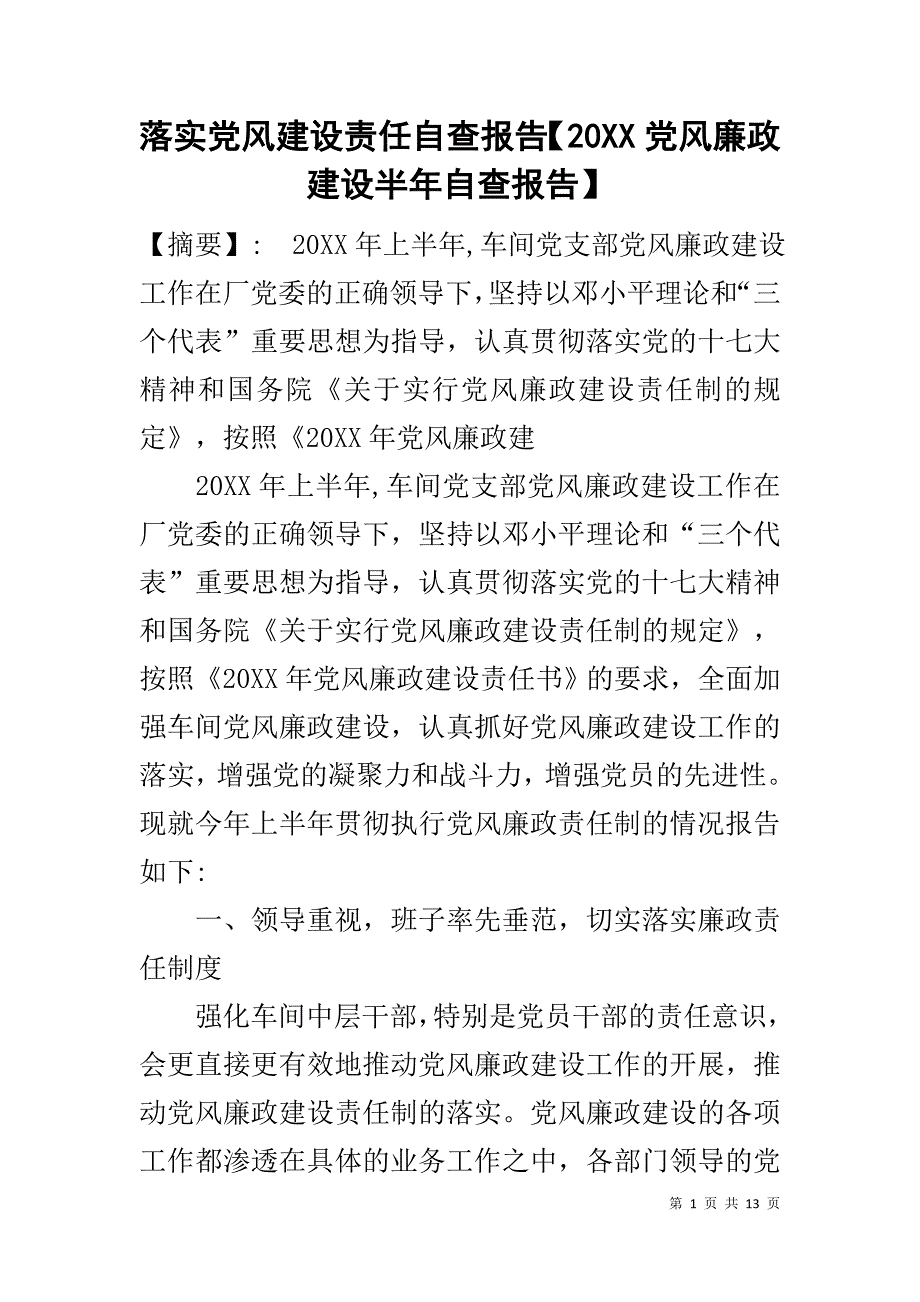 落实党风建设责任自查报告【20XX 党风廉政建设半年自查报告】

【摘要】： 20XX 年上半年,车间党支部党风廉政建设工作在厂党委的正确领导下,坚持以邓小平理论和“三个代表”重要思想为指导，认真贯彻落实党的十七大精神和国务院《关于实行党风廉政建设责任制的规定》，按照《20XX 年党风廉政建

20XX 年上半年,车间党支部党风廉政建设工作在厂党委的正确领导下，坚持以邓小平理论和“三个代表”重要思想为指导，认真贯彻落实党的十七大精神和国务院《关于实行党风廉政建设责任制的规定》，按照《20XX 年党风廉政建设责任书》的要求，全面加强车间党风廉政建设，认真抓好党风廉政建设工作的落实，增强党的凝聚力和战斗力，增强党员的先进性。现就今年上半年贯彻执行党风廉政责任制的情况报告如下:

一、领导重视，班子率先垂范，切实落实廉政责任制度

强化车间中层干部，特别是党员干部的责任意识，会更直接更有效地推动党风廉政建设工作的开展，推动党风廉政建设责任制的落实。党风廉政建设的各项工作都渗透在具体的业务工作之中，各部门领导的党

第 1 页 共 13 页